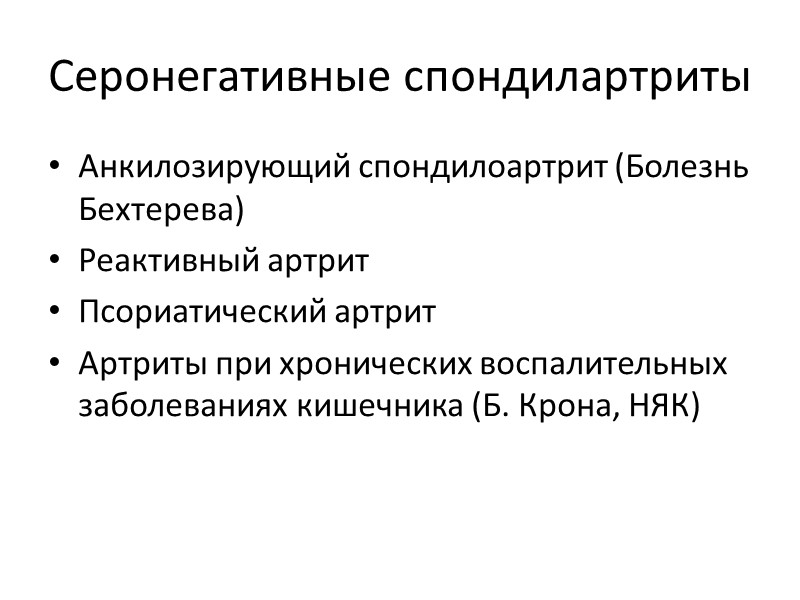 Серонегативные спондилартриты

• Анкилозирующий спондилоартрит (Болезнь Бехтерева)
• Реактивный артрит
• Псориатический артрит
• Артриты при хронических воспалительных заболеваниях кишечника (Б. Крона, НЯК)